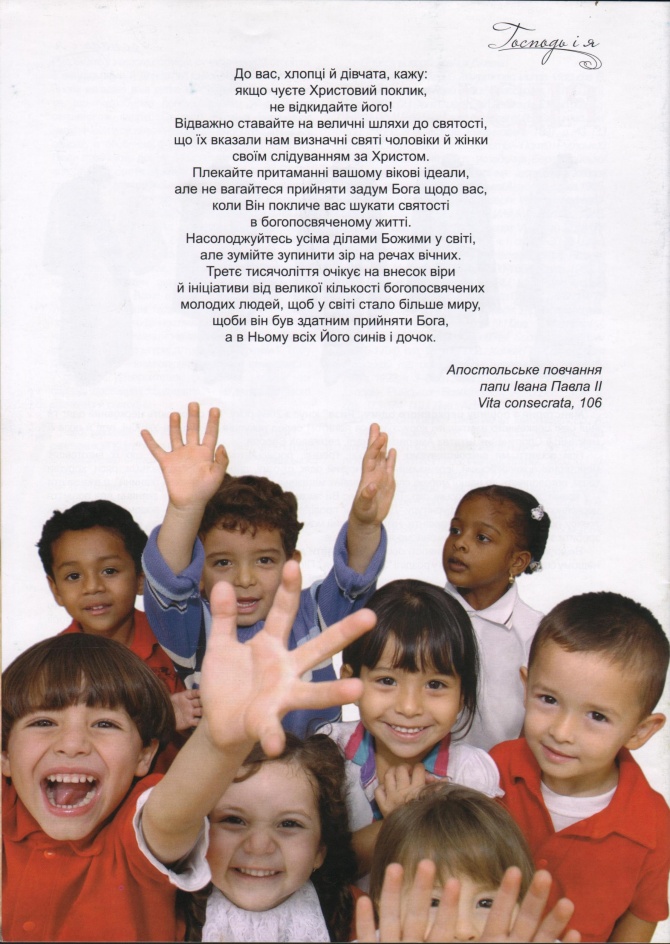 Господь і я

До вас, хлопці й дівчата, кажу:
якщо чуєте Христовий поклик,
не відкидайте його!
Відважно ставайте на величні шляхи до святості,
що їх вказали нам визначні святі чоловіки й жінки
своїм слідуванням за Христом.
Плекайте притаманні вашому вікові ідеали,
але не вагайтеся прийняти задум Бога щодо вас,
коли Він покличе вас шукати святості
в богопосвяченому житті.
Насолоджуйтесь усіма ділами Божими у світі,
але зумійте зупинити зір на речах вічних.
Третє тисячоліття очікує на внесок віри
й ініціативи від великої кількості богопосвячених
молодих людей, щоб у світі стало більше миру,
щоби він був здатним прийняти Бога,
а в Ньому всіх Його синів і дочок.

Апостольське повчання
папи Івана Павла II
Vita consecrata, 106